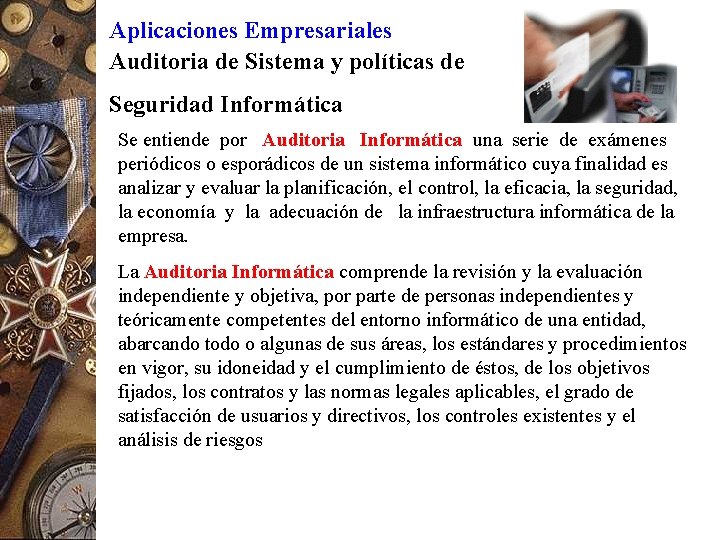 Aplicaciones Empresariales
Auditoria de Sistema y políticas de
Seguridad Informática

Se entiende por Auditoria Informática una serie de exámenes periódicos o esporádicos de un sistema informático cuya finalidad es analizar y evaluar la planificación, el control, la eficacia, la seguridad, la economía y la adecuación de la infraestructura informática de la empresa.

La Auditoria Informática comprende la revisión y la evaluación independiente y objetiva, por parte de personas independientes y teóricamente competentes del entorno informático de una entidad, abarcando todo o algunas de sus áreas, los estándares y procedimientos en vigor, su idoneidad y el cumplimiento de éstos, de los objetivos fijados, los contratos y las normas legales aplicables, el grado de satisfacción de usuarios y directivos, los controles existentes y el análisis de riesgos